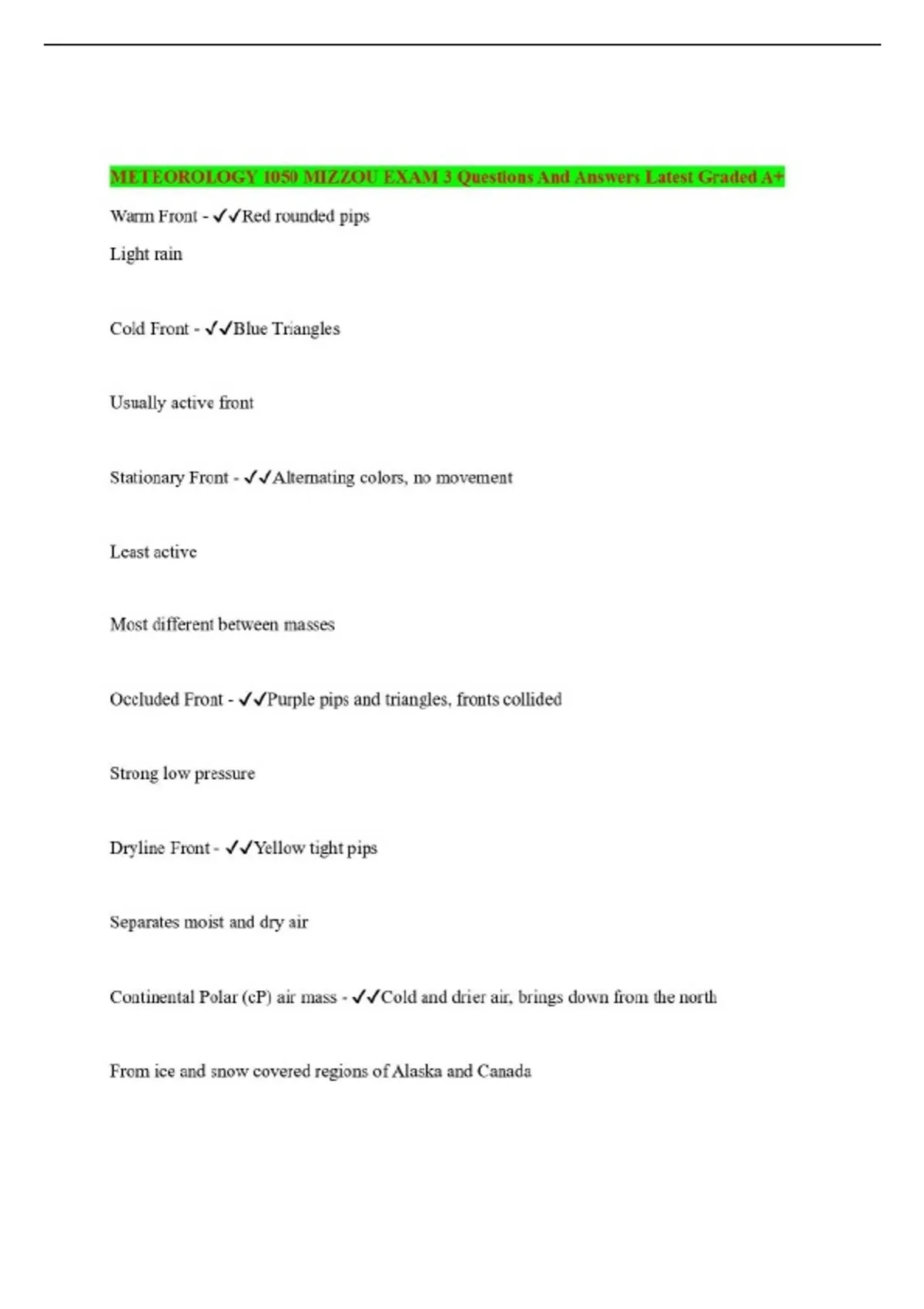 METEOROLOGY 1050 MIZZOU EXAM 3 Questions And Answers Latest Graded A+

Warm Front - ✓✓Red rounded pips

Light rain

Cold Front - ✓✓Blue Triangles

Usually active front

Stationary Front - ✓✓Alternating colors, no movement

Least active

Most different between masses

Occluded Front - ✓✓Purple pips and triangles, fronts collided

Strong low pressure

Dryline Front - ✓✓Yellow tight pips

Separates moist and dry air

Continental Polar (cP) air mass - ✓✓Cold and drier air, brings down from the north

From ice and snow covered regions of Alaska and Canada